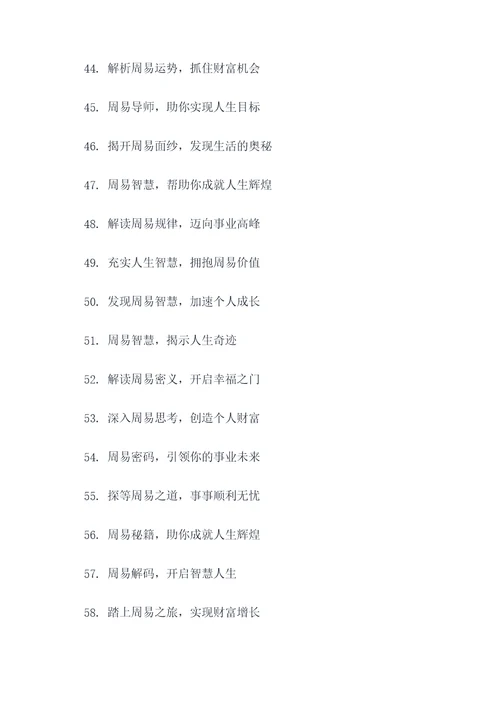 44. 解析周易运势，抓住财富机会

45. 周易导师，助你实现人生目标

46. 揭开周易面纱，发现生活的奥秘

47. 周易智慧，帮助你成就人生辉煌

48. 解读周易规律，迈向事业高峰

49. 充实人生智慧，拥抱周易价值

50. 发现周易智慧，加速个人成长

51. 周易智慧，揭示人生奇迹

52. 解读周易密义，开启幸福之门

53. 深入周易思考，创造个人财富

54. 周易密码，引领你的事业未来

55. 探等周易之道，事事顺利无忧

56. 周易秘籍，助你成就人生辉煌

57. 周易解码，开启智慧人生

58. 踏上周易之旅，实现财富增长